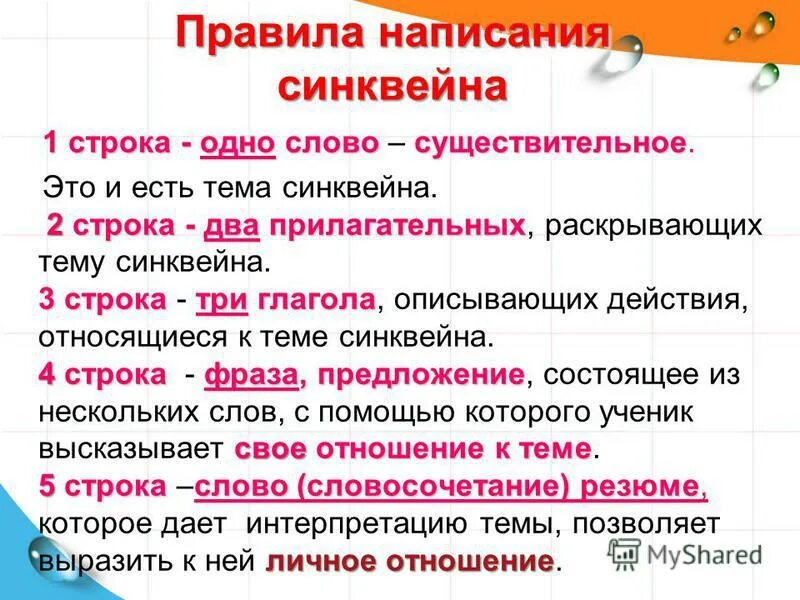 Правила написания синквейна

1 строка - одно слово – существительное.

Это и есть тема синквейна.

2 строка - два прилагательных, раскрывающих тему синквейна.

3 строка - три глагола, описывающих действия, относящиеся к теме синквейна.

4 строка - фраза, предложение, состоящее из нескольких слов, с помощью которого ученик высказывает свое отношение к теме.

5 строка –слово (словосочетание) резюме, которое дает интерпретацию темы, позволяет выразить к ней личное отношение.

MyShared